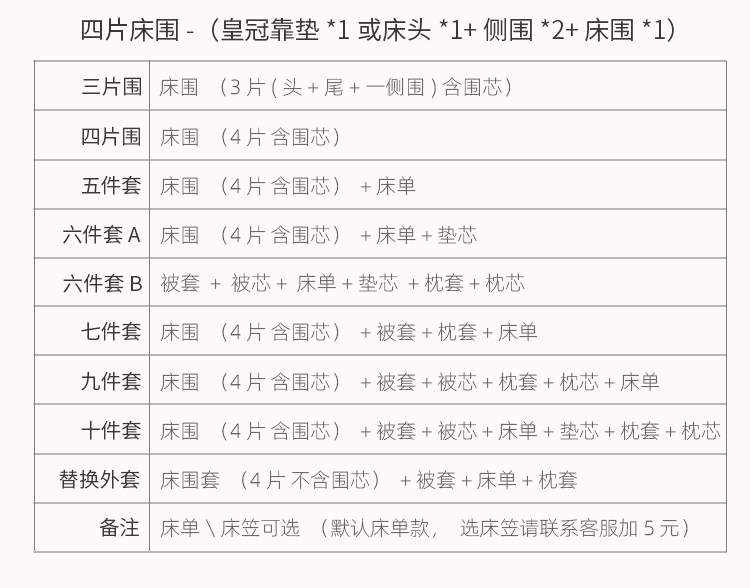 四片床围 -（皇冠靠垫 *1 或床头 *1+ 侧围 *2+ 床围 *1）

| 三片围 | 床围 （3 片 ( 头 + 尾 + 一侧围 ) 含围芯） |
|---|---|
| 四片围 | 床围 （4 片 含围芯） |
| 五件套 | 床围 （4 片 含围芯） + 床单 |
| 六件套 A | 床围 （4 片 含围芯） + 床单 + 垫芯 |
| 六件套 B | 被套 + 被芯 + 床单 + 垫芯 + 枕套 + 枕芯 |
| 七件套 | 床围 （4 片 含围芯） + 被套 + 枕套 + 床单 |
| 九件套 | 床围 （4 片 含围芯） + 被套 + 被芯 + 枕套 + 枕芯 + 床单 |
| 十件套 | 床围 （4 片 含围芯） + 被套 + 被芯 + 床单 + 垫芯 + 枕套 + 枕芯 |
| 替换外套 | 床围套 （4 片 不含围芯） + 被套 + 床单 + 枕套 |
| 备注 | 床单 \ 床笠可选 （默认床单款， 选床笠请联系客服加 5 元） |